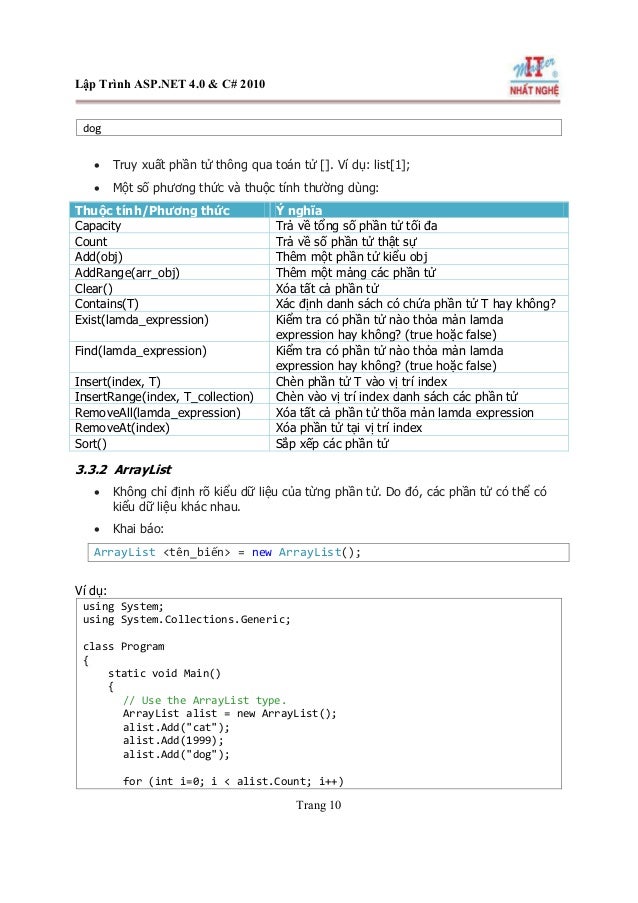 Lập Trình ASP.NET 4.0 & C# 2010

Master IT
NHẤT NGHỆ

dog

• Truy xuất phần tử thông qua toán tử []. Ví dụ: list[1];
• Một số phương thức và thuộc tính thường dùng:

| Thuộc tính/Phương thức | Ý nghĩa |
|---|---|
| Capacity | Trả về tổng số phần tử tối đa |
| Count | Trả về số phần tử thật sự |
| Add(obj) | Thêm một phần tử kiểu obj |
| AddRange(arr_obj) | Thêm một mảng các phần tử |
| Clear() | Xóa tất cả phần tử |
| Contains(T) | Xác định danh sách có chứa phần tử T hay không? |
| Exist(lamda_expression) | Kiểm tra có phần tử nào thỏa mản lamda expression hay không? (true hoặc false) |
| Find(lamda_expression) | Kiểm tra có phần tử nào thỏa mản lamda expression hay không? (true hoặc false) |
| Insert(index, T) | Chèn phần tử T vào vị trí index |
| InsertRange(index, T_collection) | Chèn vào vị trí index danh sách các phần tử |
| RemoveAll(lamda_expression) | Xóa tất cả phần tử thõa mản lamda expression |
| RemoveAt(index) | Xóa phần tử tại vị trí index |
| Sort() | Sắp xếp các phần tử |

3.3.2 ArrayList

• Không chỉ định rõ kiểu dữ liệu của từng phần tử. Do đó, các phần tử có thể có kiểu dữ liệu khác nhau.
• Khai báo:

ArrayList <tên_biến> = new ArrayList();

Ví dụ:

using System;
using System.Collections.Generic;

class Program
{
    static void Main()
    {
      // Use the ArrayList type.
      ArrayList alist = new ArrayList();
      alist.Add("cat");
      alist.Add(1999);
      alist.Add("dog");

      for (int i=0; i < alist.Count; i++)

Trang 10